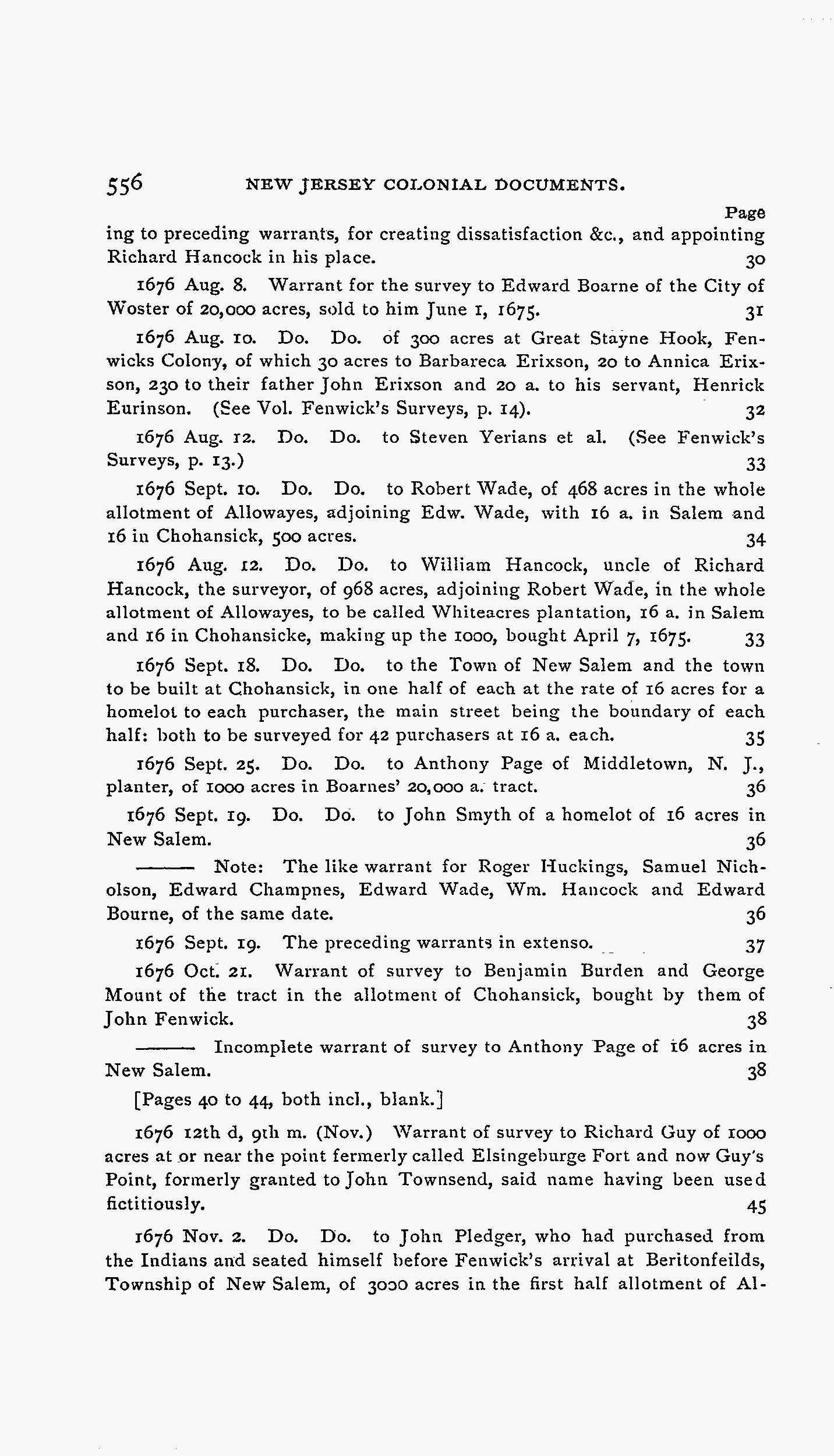 556 NEW JERSEY COLONIAL DOCUMENTS.

Page

ing to preceding warrants, for creating dissatisfaction &c., and appointing Richard Hancock in his place. 30

1676 Aug. 8. Warrant for the survey to Edward Boarne of the City of Woster of 20,000 acres, sold to him June 1, 1675. 31

1676 Aug. 10. Do. Do. of 300 acres at Great Stayne Hook, Fenwicks Colony, of which 30 acres to Barbareca Erixson, 20 to Annica Erixson, 230 to their father John Erixson and 20 a. to his servant, Henrick Eurinson. (See Vol. Fenwick's Surveys, p. 14). 32

1676 Aug. 12. Do. Do. to Steven Yerians et al. (See Fenwick's Surveys, p. 13.) 33

1676 Sept. 10. Do. Do. to Robert Wade, of 468 acres in the whole allotment of Allowayes, adjoining Edw. Wade, with 16 a. in Salem and 16 in Chohansick, 500 acres. 34

1676 Aug. 12. Do. Do. to William Hancock, uncle of Richard Hancock, the surveyor, of 968 acres, adjoining Robert Wade, in the whole allotment of Allowayes, to be called Whiteacres plantation, 16 a. in Salem and 16 in Chohansicke, making up the 1000, bought April 7, 1675. 33

1676 Sept. 18. Do. Do. to the Town of New Salem and the town to be built at Chohansick, in one half of each at the rate of 16 acres for a homelot to each purchaser, the main street being the boundary of each half: both to be surveyed for 42 purchasers at 16 a. each. 35

1676 Sept. 25. Do. Do. to Anthony Page of Middletown, N. J., planter, of 1000 acres in Boarnes' 20,000 a. tract. 36

1676 Sept. 19. Do. Do. to John Smyth of a homelot of 16 acres in New Salem. 36

——— Note: The like warrant for Roger Huckings, Samuel Nicholson, Edward Champnes, Edward Wade, Wm. Hancock and Edward Bourne, of the same date. 36

1676 Sept. 19. The preceding warrants in extenso. 37

1676 Oct. 21. Warrant of survey to Benjamin Burden and George Mount of the tract in the allotment of Chohansick, bought by them of John Fenwick. 38

——— Incomplete warrant of survey to Anthony Page of 16 acres in New Salem. 38

[Pages 40 to 44, both incl., blank.]

1676 12th d, 9th m. (Nov.) Warrant of survey to Richard Guy of 1000 acres at or near the point fermerly called Elsingeburge Fort and now Guy's Point, formerly granted to John Townsend, said name having been used fictitiously. 45

1676 Nov. 2. Do. Do. to John Pledger, who had purchased from the Indians and seated himself before Fenwick's arrival at Beritonfeilds, Township of New Salem, of 3000 acres in the first half allotment of Al-